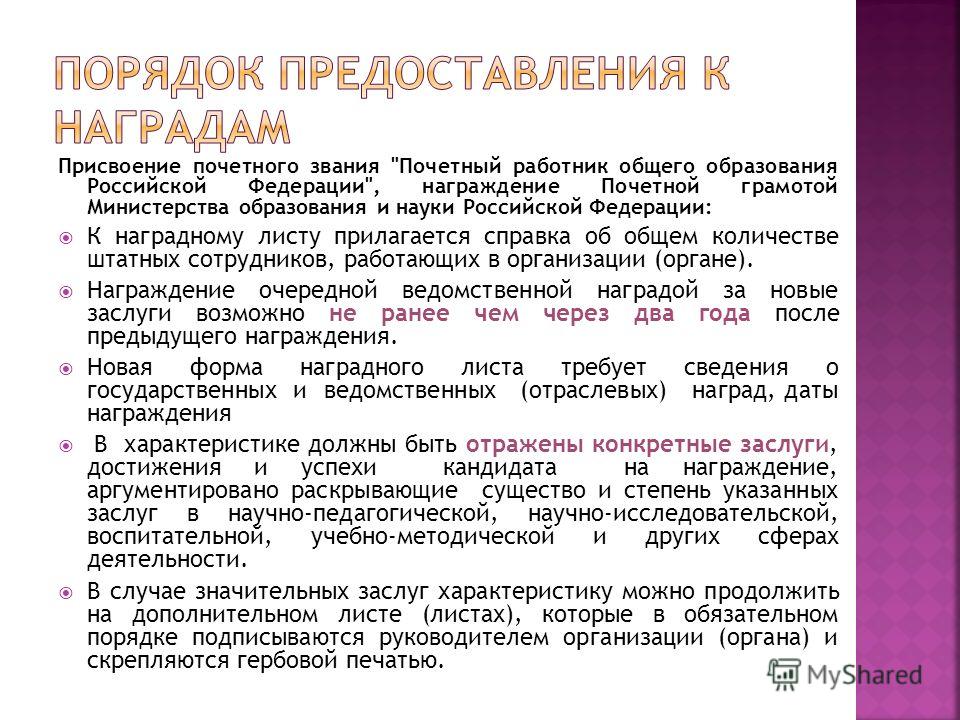 ПОРЯДОК ПРЕДОСТАВЛЕНИЯ К НАГРАДАМ

Присвоение почетного звания "Почетный работник общего образования Российской Федерации", награждение Почетной грамотой Министерства образования и науки Российской Федерации:

К наградному листу прилагается справка об общем количестве штатных сотрудников, работающих в организации (органе).

Награждение очередной ведомственной наградой за новые заслуги возможно не ранее чем через два года после предыдущего награждения.

Новая форма наградного листа требует сведения о государственных и ведомственных (отраслевых) наград, даты награждения

В характеристике должны быть отражены конкретные заслуги, достижения и успехи кандидата на награждение, аргументировано раскрывающие существо и степень указанных заслуг в научно-педагогической, научно-исследовательской, воспитательной, учебно-методической и других сферах деятельности.

В случае значительных заслуг характеристику можно продолжить на дополнительном листе (листах), которые в обязательном порядке подписываются руководителем организации (органа) и скрепляются гербовой печатью.

MyShared